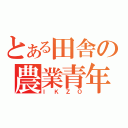 とある田舎の
農業青年
IKZO